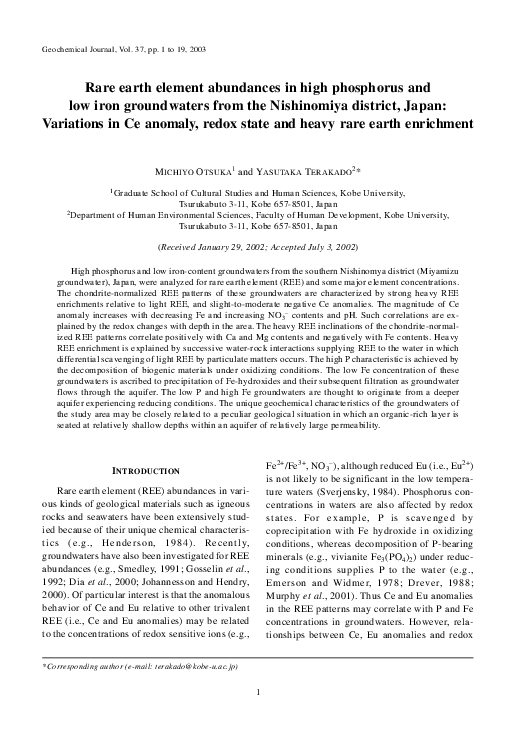 Geochemical Journal, Vol. 37, pp. 1 to 19, 2003

Rare earth element abundances in high phosphorus and low iron groundwaters from the Nishinomiya district, Japan: Variations in Ce anomaly, redox state and heavy rare earth enrichment

MICHIYO OTSUKA$^1$ and YASUTAKA TERAKADO$^2$*

$^1$Graduate School of Cultural Studies and Human Sciences, Kobe University, Tsurukabuto 3-11, Kobe 657-8501, Japan
$^2$Department of Human Environmental Sciences, Faculty of Human Development, Kobe University, Tsurukabuto 3-11, Kobe 657-8501, Japan

(Received January 29, 2002; Accepted July 3, 2002)

High phosphorus and low iron-content groundwaters from the southern Nishinomya district (Miyamizu groundwater), Japan, were analyzed for rare earth element (REE) and some major element concentrations. The chondrite-normalized REE patterns of these groundwaters are characterized by strong heavy REE enrichments relative to light REE, and slight-to-moderate negative Ce anomalies. The magnitude of Ce anomaly increases with decreasing Fe and increasing $NO_3^-$ contents and pH. Such correlations are explained by the redox changes with depth in the area. The heavy REE inclinations of the chondrite-normalized REE patterns correlate positively with Ca and Mg contents and negatively with Fe contents. Heavy REE enrichment is explained by successive water-rock interactions supplying REE to the water in which differential scavenging of light REE by particulate matters occurs. The high P characteristic is achieved by the decomposition of biogenic materials under oxidizing conditions. The low Fe concentration of these groundwaters is ascribed to precipitation of Fe-hydroxides and their subsequent filtration as groundwater flows through the aquifer. The low P and high Fe groundwaters are thought to originate from a deeper aquifer experiencing reducing conditions. The unique geochemical characteristics of the groundwaters of the study area may be closely related to a peculiar geological situation in which an organic-rich layer is seated at relatively shallow depths within an aquifer of relatively large permeability.

INTRODUCTION

Rare earth element (REE) abundances in various kinds of geological materials such as igneous rocks and seawaters have been extensively studied because of their unique chemical characteristics (e.g., Henderson, 1984). Recently, groundwaters have also been investigated for REE abundances (e.g., Smedley, 1991; Gosselin et al., 1992; Dia et al., 2000; Johannesson and Hendry, 2000). Of particular interest is that the anomalous behavior of Ce and Eu relative to other trivalent REE (i.e., Ce and Eu anomalies) may be related to the concentrations of redox sensitive ions (e.g., $Fe^{2+}/Fe^{3+}$, $NO_3^-$), although reduced Eu (i.e., $Eu^{2+}$) is not likely to be significant in the low temperature waters (Sverjensky, 1984). Phosphorus concentrations in waters are also affected by redox states. For example, P is scavenged by coprecipitation with Fe hydroxide in oxidizing conditions, whereas decomposition of P-bearing minerals (e.g., vivianite $Fe_3(PO_4)_2$) under reducing conditions supplies P to the water (e.g., Emerson and Widmer, 1978; Drever, 1988; Murphy et al., 2001). Thus Ce and Eu anomalies in the REE patterns may correlate with P and Fe concentrations in groundwaters. However, relationships between Ce, Eu anomalies and redox

*Corresponding author (e-mail: terakado@kobe-u.ac.jp)

1